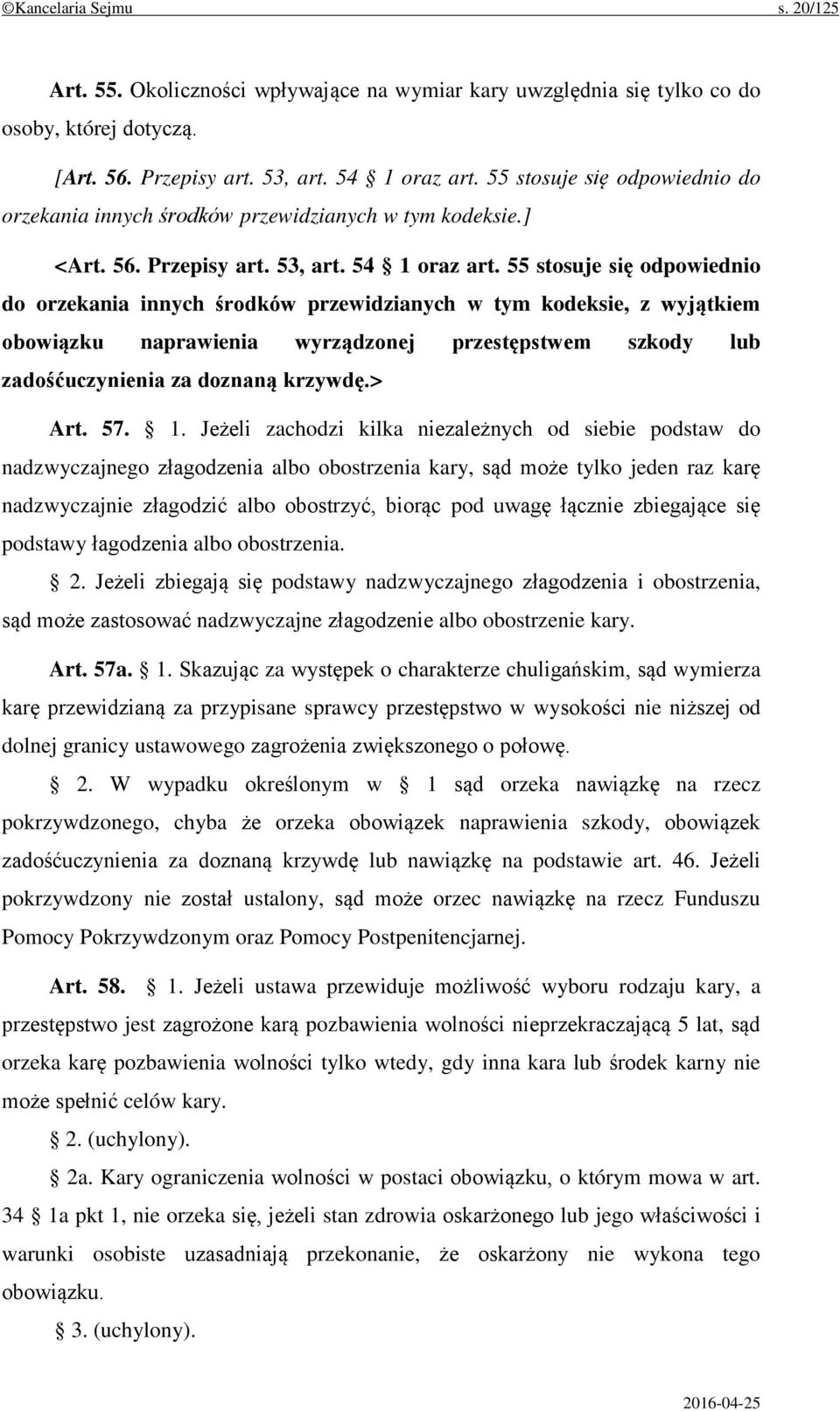 ©Kancelaria Sejmu s. 20/125

Art. 55. Okoliczności wpływające na wymiar kary uwzględnia się tylko co do osoby, której dotyczą.

[Art. 56. Przepisy art. 53, art. 54 § 1 oraz art. 55 stosuje się odpowiednio do orzekania innych środków przewidzianych w tym kodeksie.]

<Art. 56. Przepisy art. 53, art. 54 § 1 oraz art. 55 stosuje się odpowiednio do orzekania innych środków przewidzianych w tym kodeksie, z wyjątkiem obowiązku naprawienia wyrządzonej przestępstwem szkody lub zadośćuczynienia za doznaną krzywdę.>

Art. 57. § 1. Jeżeli zachodzi kilka niezależnych od siebie podstaw do nadzwyczajnego złagodzenia albo obostrzenia kary, sąd może tylko jeden raz karę nadzwyczajnie złagodzić albo obostrzyć, biorąc pod uwagę łącznie zbiegające się podstawy łagodzenia albo obostrzenia.

§ 2. Jeżeli zbiegają się podstawy nadzwyczajnego złagodzenia i obostrzenia, sąd może zastosować nadzwyczajne złagodzenie albo obostrzenie kary.

Art. 57a. § 1. Skazując za występek o charakterze chuligańskim, sąd wymierza karę przewidzianą za przypisane sprawcy przestępstwo w wysokości nie niższej od dolnej granicy ustawowego zagrożenia zwiększonego o połowę.

§ 2. W wypadku określonym w § 1 sąd orzeka nawiązkę na rzecz pokrzywdzonego, chyba że orzeka obowiązek naprawienia szkody, obowiązek zadośćuczynienia za doznaną krzywdę lub nawiązkę na podstawie art. 46. Jeżeli pokrzywdzony nie został ustalony, sąd może orzec nawiązkę na rzecz Funduszu Pomocy Pokrzywdzonym oraz Pomocy Postpenitencjarnej.

Art. 58. § 1. Jeżeli ustawa przewiduje możliwość wyboru rodzaju kary, a przestępstwo jest zagrożone karą pozbawienia wolności nieprzekraczającą 5 lat, sąd orzeka karę pozbawienia wolności tylko wtedy, gdy inna kara lub środek karny nie może spełnić celów kary.

§ 2. (uchylony).

§ 2a. Kary ograniczenia wolności w postaci obowiązku, o którym mowa w art. 34 § 1a pkt 1, nie orzeka się, jeżeli stan zdrowia oskarżonego lub jego właściwości i warunki osobiste uzasadniają przekonanie, że oskarżony nie wykona tego obowiązku.

§ 3. (uchylony).

2016-04-25